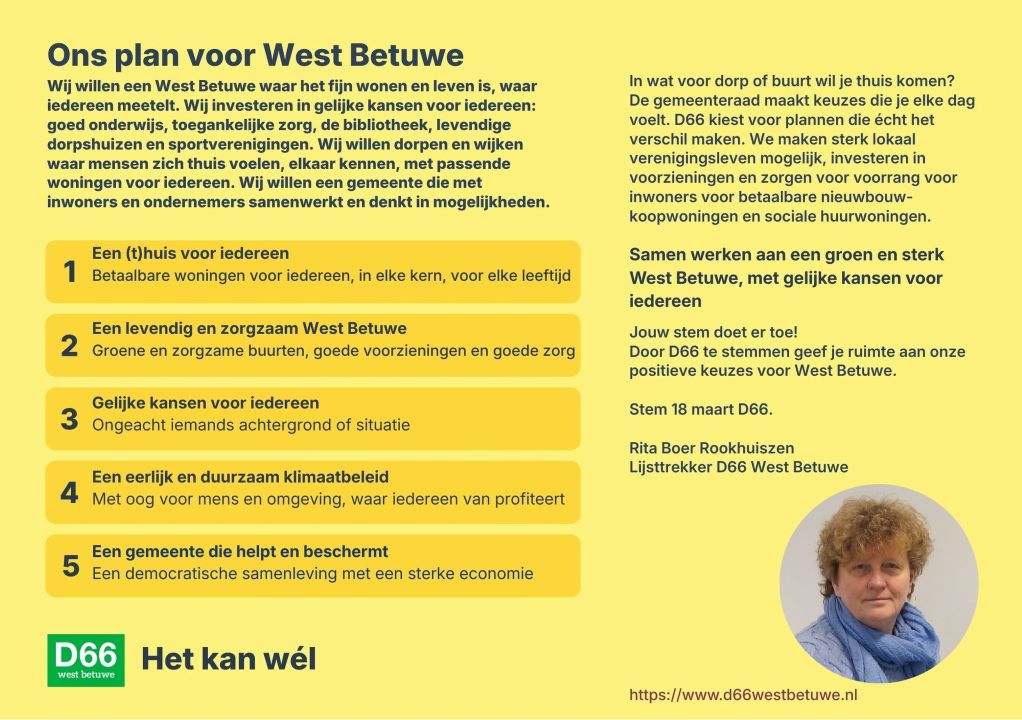 Ons plan voor West Betuwe

Wij willen een West Betuwe waar het fijn wonen en leven is, waar iedereen meetelt. Wij investeren in gelijke kansen voor iedereen: goed onderwijs, toegankelijke zorg, de bibliotheek, levendige dorpshuizen en sportverenigingen. Wij willen dorpen en wijken waar mensen zich thuis voelen, elkaar kennen, met passende woningen voor iedereen. Wij willen een gemeente die met inwoners en ondernemers samenwerkt en denkt in mogelijkheden.

1 Een (t)huis voor iedereen
Betaalbare woningen voor iedereen, in elke kern, voor elke leeftijd

2 Een levendig en zorgzaam West Betuwe
Groene en zorgzame buurten, goede voorzieningen en goede zorg

3 Gelijke kansen voor iedereen
Ongeacht iemands achtergrond of situatie

4 Een eerlijk en duurzaam klimaatbeleid
Met oog voor mens en omgeving, waar iedereen van profiteert

5 Een gemeente die helpt en beschermt
Een democratische samenleving met een sterke economie

D66 west betuwe

Het kan wél

In wat voor dorp of buurt wil je thuis komen? De gemeenteraad maakt keuzes die je elke dag voelt. D66 kiest voor plannen die écht het verschil maken. We maken sterk lokaal verenigingsleven mogelijk, investeren in voorzieningen en zorgen voor voorrang voor inwoners voor betaalbare nieuwbouw-koopwoningen en sociale huurwoningen.

Samen werken aan een groen en sterk West Betuwe, met gelijke kansen voor iedereen

Jouw stem doet er toe!
Door D66 te stemmen geef je ruimte aan onze positieve keuzes voor West Betuwe.

Stem 18 maart D66.

Rita Boer Rookhuiszen
Lijsttrekker D66 West Betuwe

https://www.d66westbetuwe.nl